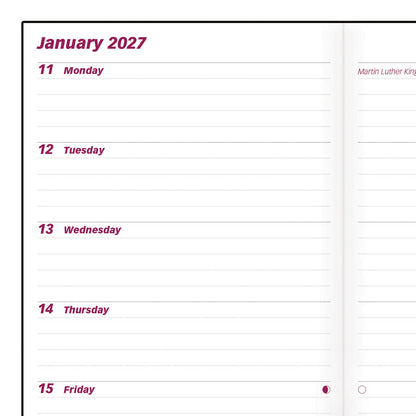 January 2027

11 Monday

12 Tuesday

13 Wednesday

14 Thursday

15 Friday

Martin Luther King